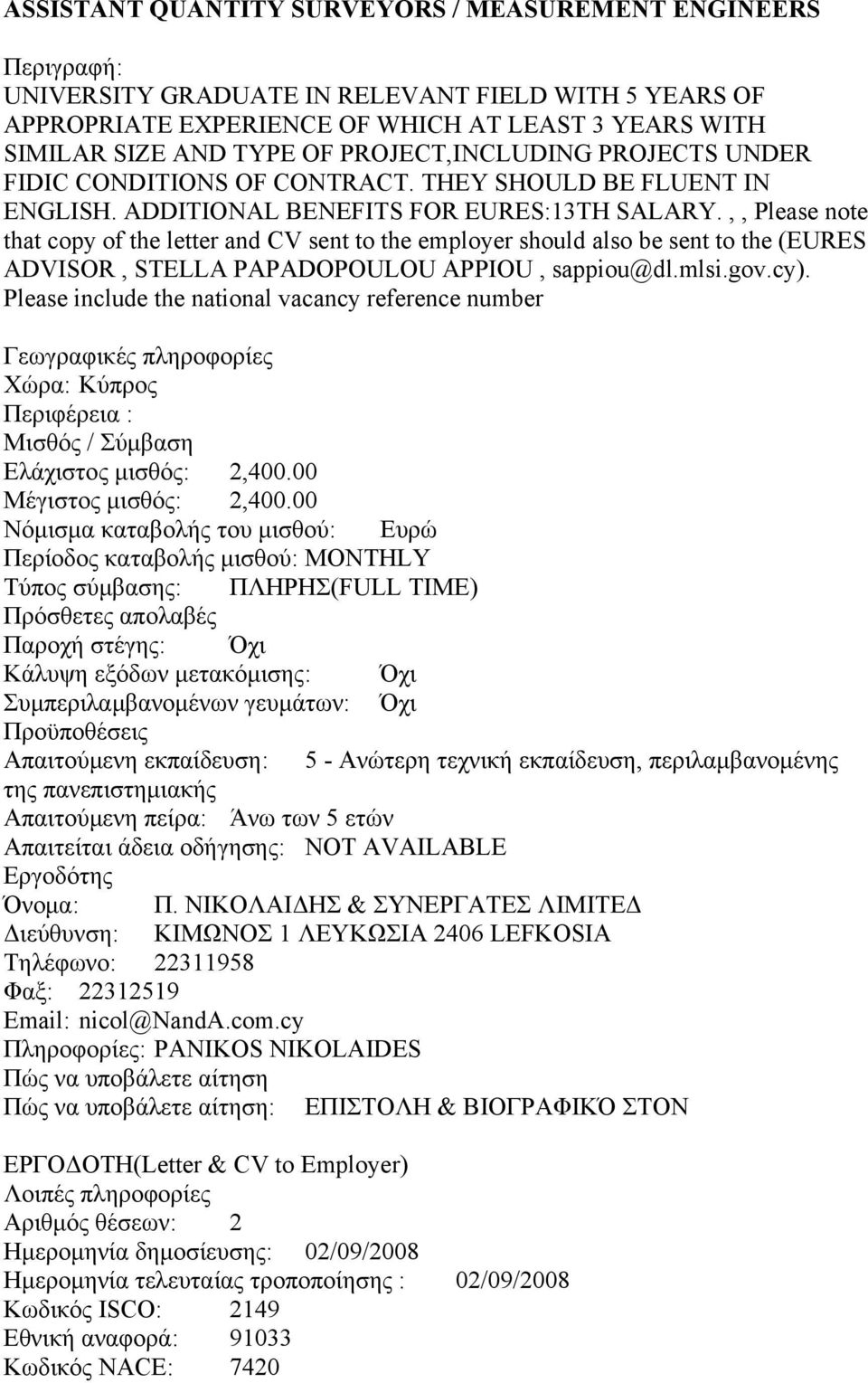 ASSISTANT QUANTITY SURVEYORS / MEASUREMENT ENGINEERS

Περιγραφή:
UNIVERSITY GRADUATE IN RELEVANT FIELD WITH 5 YEARS OF APPROPRIATE EXPERIENCE OF WHICH AT LEAST 3 YEARS WITH SIMILAR SIZE AND TYPE OF PROJECT,INCLUDING PROJECTS UNDER FIDIC CONDITIONS OF CONTRACT. THEY SHOULD BE FLUENT IN ENGLISH. ADDITIONAL BENEFITS FOR EURES:13TH SALARY. , , Please note that copy of the letter and CV sent to the employer should also be sent to the (EURES ADVISOR , STELLA PAPADOPOULOU APPIOU , sappiou@dl.mlsi.gov.cy). Please include the national vacancy reference number

Γεωγραφικές πληροφορίες
Χώρα: Κύπρος
Περιφέρεια :
Μισθός / Σύμβαση
Ελάχιστος μισθός: 2,400.00
Μέγιστος μισθός: 2,400.00
Νόμισμα καταβολής του μισθού: Ευρώ
Περίοδος καταβολής μισθού: MONTHLY
Τύπος σύμβασης: ΠΛΗΡΗΣ(FULL TIME)
Πρόσθετες απολαβές
Παροχή στέγης: Όχι
Κάλυψη εξόδων μετακόμισης: Όχι
Συμπεριλαμβανομένων γευμάτων: Όχι
Προϋποθέσεις
Απαιτούμενη εκπαίδευση: 5 - Ανώτερη τεχνική εκπαίδευση, περιλαμβανομένης της πανεπιστημιακής
Απαιτούμενη πείρα: Άνω των 5 ετών
Απαιτείται άδεια οδήγησης: NOT AVAILABLE
Εργοδότης
Όνομα: Π. ΝΙΚΟΛΑΙΔΗΣ & ΣΥΝΕΡΓΑΤΕΣ ΛΙΜΙΤΕΔ
Διεύθυνση: ΚΙΜΩΝΟΣ 1 ΛΕΥΚΩΣΙΑ 2406 LEFKOSIA
Τηλέφωνο: 22311958
Φαξ: 22312519
Email: nicol@NandA.com.cy
Πληροφορίες: PANIKOS NIKOLAIDES
Πώς να υποβάλετε αίτηση
Πώς να υποβάλετε αίτηση: ΕΠΙΣΤΟΛΗ & ΒΙΟΓΡΑΦΙΚΌ ΣΤΟΝ

ΕΡΓΟΔΟΤΗ(Letter & CV to Employer)
Λοιπές πληροφορίες
Αριθμός θέσεων: 2
Ημερομηνία δημοσίευσης: 02/09/2008
Ημερομηνία τελευταίας τροποποίησης : 02/09/2008
Κωδικός ISCO: 2149
Εθνική αναφορά: 91033
Κωδικός NACE: 7420